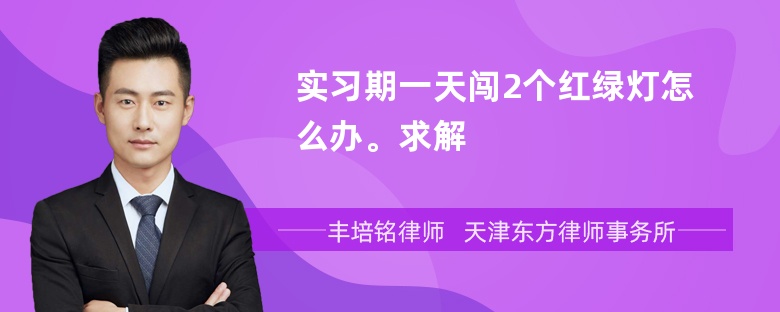 实习期一天闯2个红绿灯怎么办。求解

丰培铭律师 天津东方律师事务所